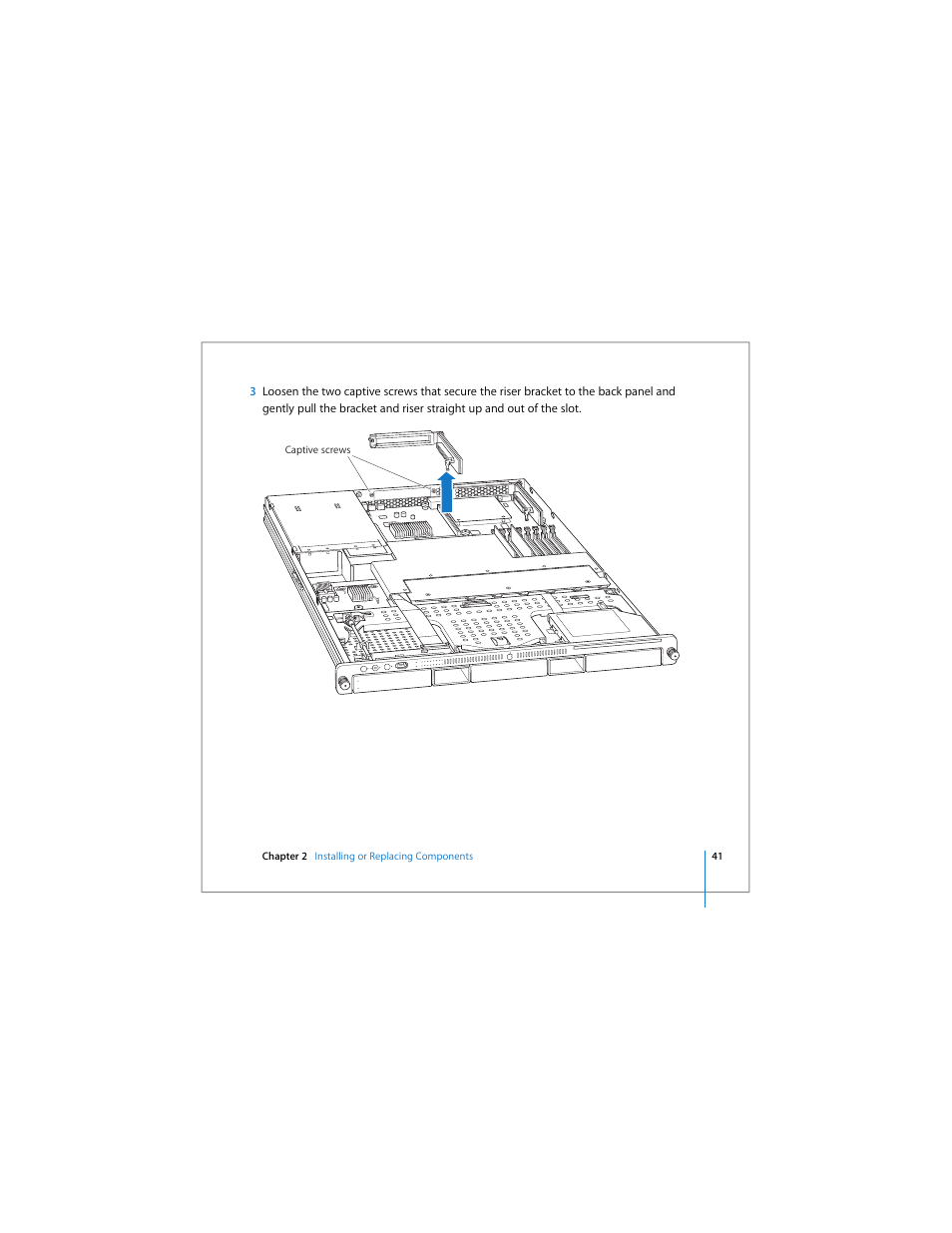 3 Loosen the two captive screws that secure the riser bracket to the back panel and gently pull the bracket and riser straight up and out of the slot.

Captive screws

Chapter 2 Installing or Replacing Components

41